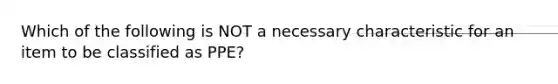 Which of the following is NOT a necessary characteristic for an item to be classified as PPE?